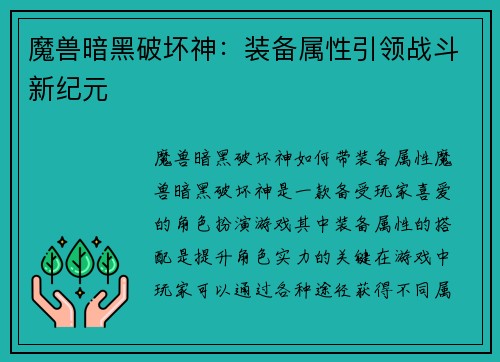 魔兽暗黑破坏神：装备属性引领战斗新纪元

魔兽暗黑破坏神如何带装备属性魔兽暗黑破坏神是一款备受玩家喜爱的角色扮演游戏其中装备属性的搭配是提升角色实力的关键在游戏中玩家可以通过各种途径获得不同属